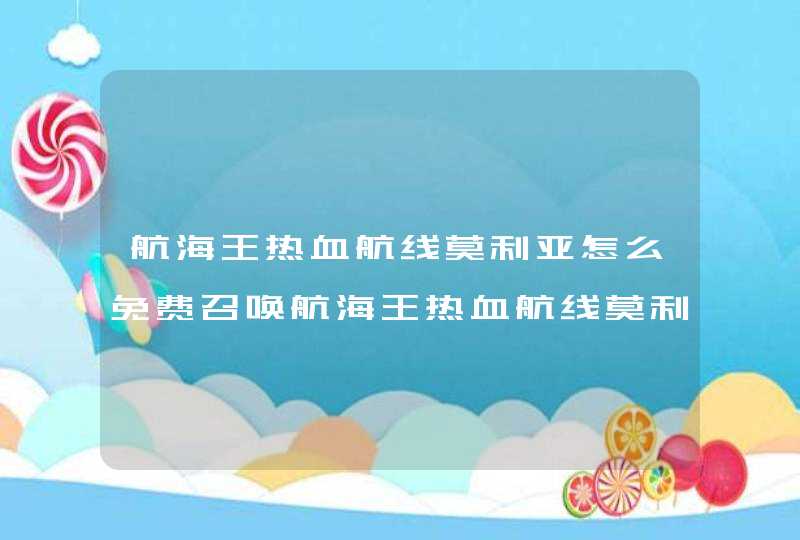 航海王热血航线莫利亚怎么免费召唤航海王热血航线莫利